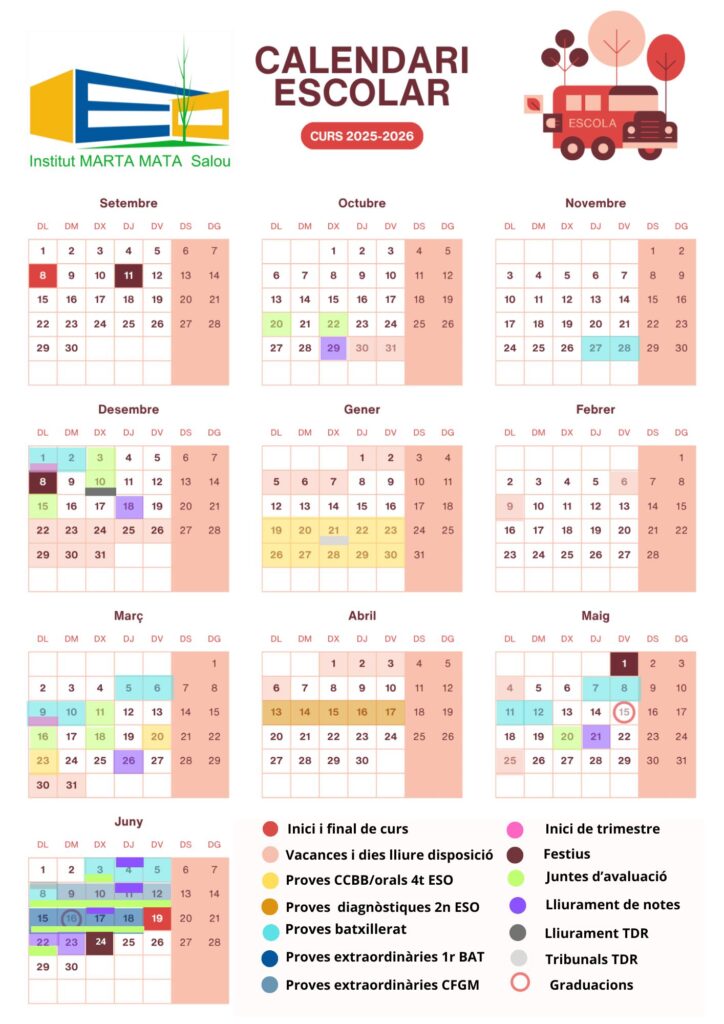 Institut MARTA MATA Salou

CALENDARI ESCOLAR

CURS 2025-2026

ESCOLA

Setembre

| DL | DM | DX | DJ | DV | DS | DG |
|---|---|---|---|---|---|---|
| 1 | 2 | 3 | 4 | 5 | 6 | 7 |
| 8 | 9 | 10 | 11 | 12 | 13 | 14 |
| 15 | 16 | 17 | 18 | 19 | 20 | 21 |
| 22 | 23 | 24 | 25 | 26 | 27 | 28 |
| 29 | 30 | | | | | |

Octubre

| DL | DM | DX | DJ | DV | DS | DG |
|---|---|---|---|---|---|---|
| | | 1 | 2 | 3 | 4 | 5 |
| 6 | 7 | 8 | 9 | 10 | 11 | 12 |
| 13 | 14 | 15 | 16 | 17 | 18 | 19 |
| 20 | 21 | 22 | 23 | 24 | 25 | 26 |
| 27 | 28 | 29 | 30 | 31 | | |

Novembre

| DL | DM | DX | DJ | DV | DS | DG |
|---|---|---|---|---|---|---|
| | | | | | 1 | 2 |
| 3 | 4 | 5 | 6 | 7 | 8 | 9 |
| 10 | 11 | 12 | 13 | 14 | 15 | 16 |
| 17 | 18 | 19 | 20 | 21 | 22 | 23 |
| 24 | 25 | 26 | 27 | 28 | 29 | 30 |

Desembre

| DL | DM | DX | DJ | DV | DS | DG |
|---|---|---|---|---|---|---|
| 1 | 2 | 3 | 4 | 5 | 6 | 7 |
| 8 | 9 | 10 | 11 | 12 | 13 | 14 |
| 15 | 16 | 17 | 18 | 19 | 20 | 21 |
| 22 | 23 | 24 | 25 | 26 | 27 | 28 |
| 29 | 30 | 31 | | | | |

Gener

| DL | DM | DX | DJ | DV | DS | DG |
|---|---|---|---|---|---|---|
| | | | 1 | 2 | 3 | 4 |
| 5 | 6 | 7 | 8 | 9 | 10 | 11 |
| 12 | 13 | 14 | 15 | 16 | 17 | 18 |
| 19 | 20 | 21 | 22 | 23 | 24 | 25 |
| 26 | 27 | 28 | 29 | 30 | 31 | |

Febrer

| DL | DM | DX | DJ | DV | DS | DG |
|---|---|---|---|---|---|---|
| | | | | | | 1 |
| 2 | 3 | 4 | 5 | 6 | 7 | 8 |
| 9 | 10 | 11 | 12 | 13 | 14 | 15 |
| 16 | 17 | 18 | 19 | 20 | 21 | 22 |
| 23 | 24 | 25 | 26 | 27 | 28 | |

Març

| DL | DM | DX | DJ | DV | DS | DG |
|---|---|---|---|---|---|---|
| | | | | | | 1 |
| 2 | 3 | 4 | 5 | 6 | 7 | 8 |
| 9 | 10 | 11 | 12 | 13 | 14 | 15 |
| 16 | 17 | 18 | 19 | 20 | 21 | 22 |
| 23 | 24 | 25 | 26 | 27 | 28 | 29 |
| 30 | 31 | | | | | |

Abril

| DL | DM | DX | DJ | DV | DS | DG |
|---|---|---|---|---|---|---|
| | | 1 | 2 | 3 | 4 | 5 |
| 6 | 7 | 8 | 9 | 10 | 11 | 12 |
| 13 | 14 | 15 | 16 | 17 | 18 | 19 |
| 20 | 21 | 22 | 23 | 24 | 25 | 26 |
| 27 | 28 | 29 | 30 | | | |

Maig

| DL | DM | DX | DJ | DV | DS | DG |
|---|---|---|---|---|---|---|
| | | | | 1 | 2 | 3 |
| 4 | 5 | 6 | 7 | 8 | 9 | 10 |
| 11 | 12 | 13 | 14 | 15 | 16 | 17 |
| 18 | 19 | 20 | 21 | 22 | 23 | 24 |
| 25 | 26 | 27 | 28 | 29 | 30 | 31 |

Juny

| DL | DM | DX | DJ | DV | DS | DG |
|---|---|---|---|---|---|---|
| 1 | 2 | 3 | 4 | 5 | 6 | 7 |
| 8 | 9 | 10 | 11 | 12 | 13 | 14 |
| 15 | 16 | 17 | 18 | 19 | 20 | 21 |
| 22 | 23 | 24 | 25 | 26 | 27 | 28 |
| 29 | 30 | | | | | |

Inici i final de curs
Vacances i dies lliure disposició
Proves CCBB/orals 4t ESO
Proves diagnòstiques 2n ESO
Proves batxillerat
Proves extraordinàries 1r BAT
Proves extraordinàries CFGM
Inici de trimestre
Festius
Juntes d'avaluació
Lliurament de notes
Lliurament TDR
Tribunals TDR
Graduacions